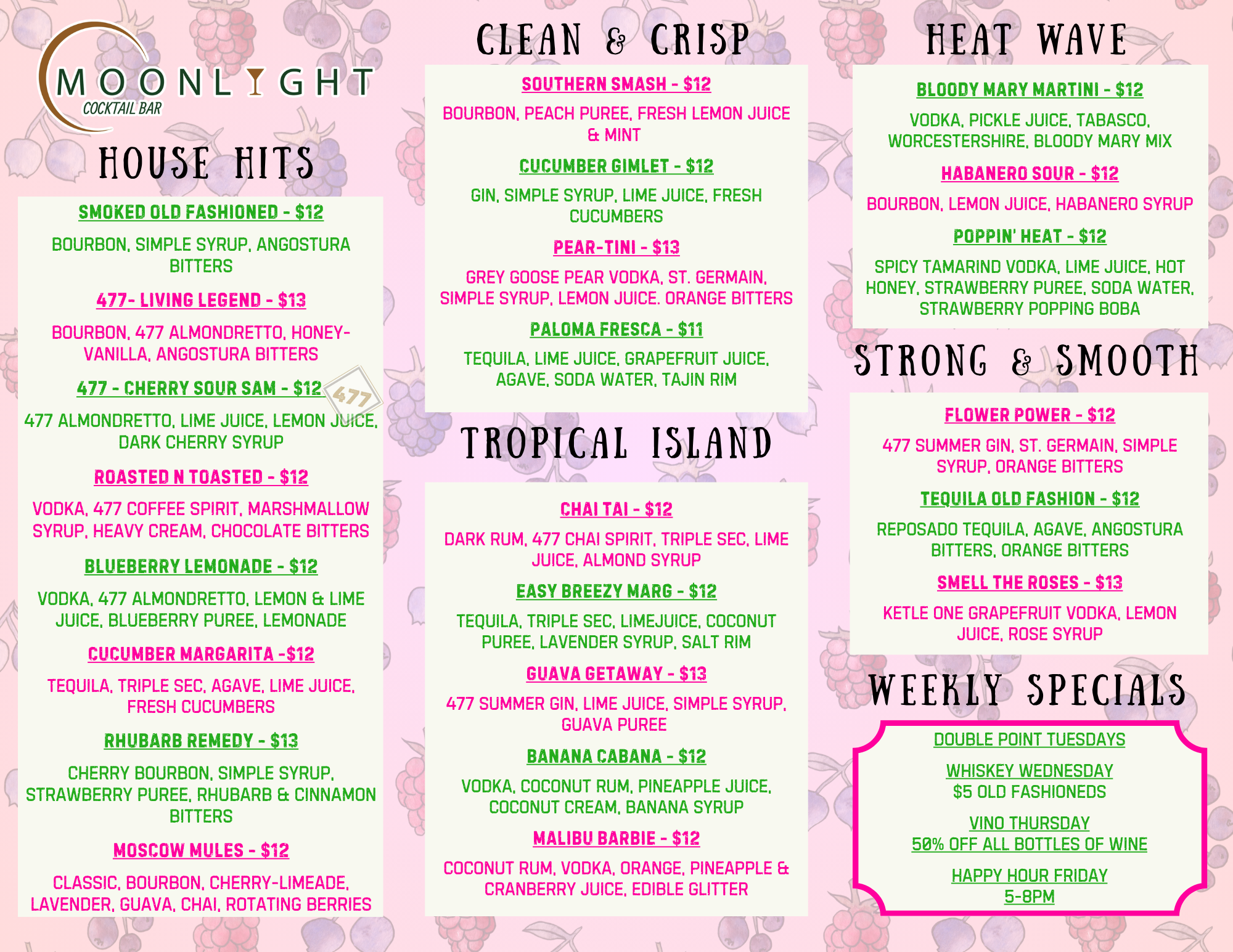 MOONLIGHT
COCKTAIL BAR

HOUSE HITS

SMOKED OLD FASHIONED - $12

BOURBON, SIMPLE SYRUP, ANGOSTURA BITTERS

477- LIVING LEGEND - $13

BOURBON, 477 ALMONDRETTO, HONEY-VANILLA, ANGOSTURA BITTERS

477 - CHERRY SOUR SAM - $12

477

477 ALMONDRETTO, LIME JUICE, LEMON JUICE, DARK CHERRY SYRUP

ROASTED N TOASTED - $12

VODKA, 477 COFFEE SPIRIT, MARSHMALLOW SYRUP, HEAVY CREAM, CHOCOLATE BITTERS

BLUEBERRY LEMONADE - $12

VODKA, 477 ALMONDRETTO, LEMON & LIME JUICE, BLUEBERRY PUREE, LEMONADE

CUCUMBER MARGARITA -$12

TEQUILA, TRIPLE SEC, AGAVE, LIME JUICE, FRESH CUCUMBERS

RHUBARB REMEDY - $13

CHERRY BOURBON, SIMPLE SYRUP, STRAWBERRY PUREE, RHUBARB & CINNAMON BITTERS

MOSCOW MULES - $12

CLASSIC, BOURBON, CHERRY-LIMEADE, LAVENDER, GUAVA, CHAI, ROTATING BERRIES

CLEAN & CRISP

SOUTHERN SMASH - $12

BOURBON, PEACH PUREE, FRESH LEMON JUICE & MINT

CUCUMBER GIMLET - $12

GIN, SIMPLE SYRUP, LIME JUICE, FRESH CUCUMBERS

PEAR-TINI - $13

GREY GOOSE PEAR VODKA, ST. GERMAIN, SIMPLE SYRUP, LEMON JUICE. ORANGE BITTERS

PALOMA FRESCA - $11

TEQUILA, LIME JUICE, GRAPEFRUIT JUICE, AGAVE, SODA WATER, TAJIN RIM

TROPICAL ISLAND

CHAI TAI - $12

DARK RUM, 477 CHAI SPIRIT, TRIPLE SEC, LIME JUICE, ALMOND SYRUP

EASY BREEZY MARG - $12

TEQUILA, TRIPLE SEC, LIMEJUICE, COCONUT PUREE, LAVENDER SYRUP, SALT RIM

GUAVA GETAWAY - $13

477 SUMMER GIN, LIME JUICE, SIMPLE SYRUP, GUAVA PUREE

BANANA CABANA - $12

VODKA, COCONUT RUM, PINEAPPLE JUICE, COCONUT CREAM, BANANA SYRUP

MALIBU BARBIE - $12

COCONUT RUM, VODKA, ORANGE, PINEAPPLE & CRANBERRY JUICE, EDIBLE GLITTER

HEAT WAVE

BLOODY MARY MARTINI - $12

VODKA, PICKLE JUICE, TABASCO, WORCESTERSHIRE, BLOODY MARY MIX

HABANERO SOUR - $12

BOURBON, LEMON JUICE, HABANERO SYRUP

POPPIN' HEAT - $12

SPICY TAMARIND VODKA, LIME JUICE, HOT HONEY, STRAWBERRY PUREE, SODA WATER, STRAWBERRY POPPING BOBA

STRONG & SMOOTH

FLOWER POWER - $12

477 SUMMER GIN, ST. GERMAIN, SIMPLE SYRUP, ORANGE BITTERS

TEQUILA OLD FASHION - $12

REPOSADO TEQUILA, AGAVE, ANGOSTURA BITTERS, ORANGE BITTERS

SMELL THE ROSES - $13

KETLE ONE GRAPEFRUIT VODKA, LEMON JUICE, ROSE SYRUP

WEEKLY SPECIALS

DOUBLE POINT TUESDAYS

WHISKEY WEDNESDAY
$5 OLD FASHIONEDS

VINO THURSDAY
50% OFF ALL BOTTLES OF WINE

HAPPY HOUR FRIDAY
5-8PM